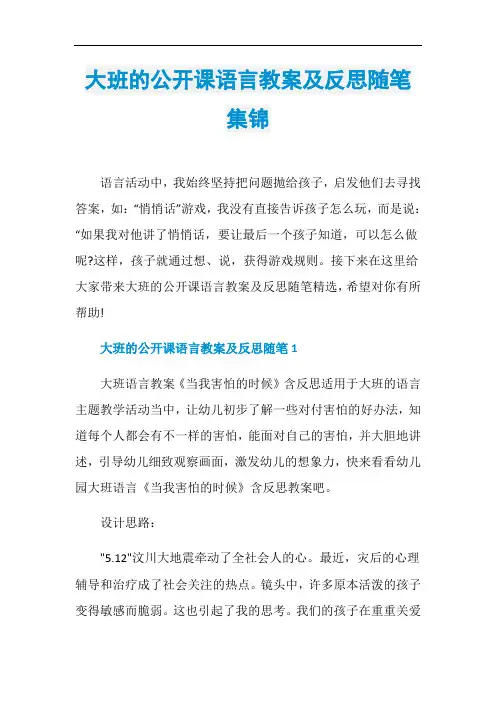 大班的公开课语言教案及反思随笔集锦

语言活动中，我始终坚持把问题抛给孩子，启发他们去寻找答案，如：“悄悄话”游戏，我没有直接告诉孩子怎么玩，而是说：“如果我对他讲了悄悄话，要让最后一个孩子知道，可以怎么做呢?这样，孩子就通过想、说，获得游戏规则。接下来在这里给大家带来大班的公开课语言教案及反思随笔精选，希望对你有所帮助!

大班的公开课语言教案及反思随笔 1

大班语言教案《当我害怕的时候》含反思适用于大班的语言主题教学活动当中，让幼儿初步了解一些对付害怕的好办法，知道每个人都会有不一样的害怕，能面对自己的害怕，并大胆地讲述，引导幼儿细致观察画面，激发幼儿的想象力，快来看看幼儿园大班语言《当我害怕的时候》含反思教案吧。

设计思路：

"5.12"汶川大地震牵动了全社会人的心。最近，灾后的心理辅导和治疗成了社会关注的热点。镜头中，许多原本活泼的孩子变得敏感而脆弱。这也引起了我的思考。我们的孩子在重重关爱